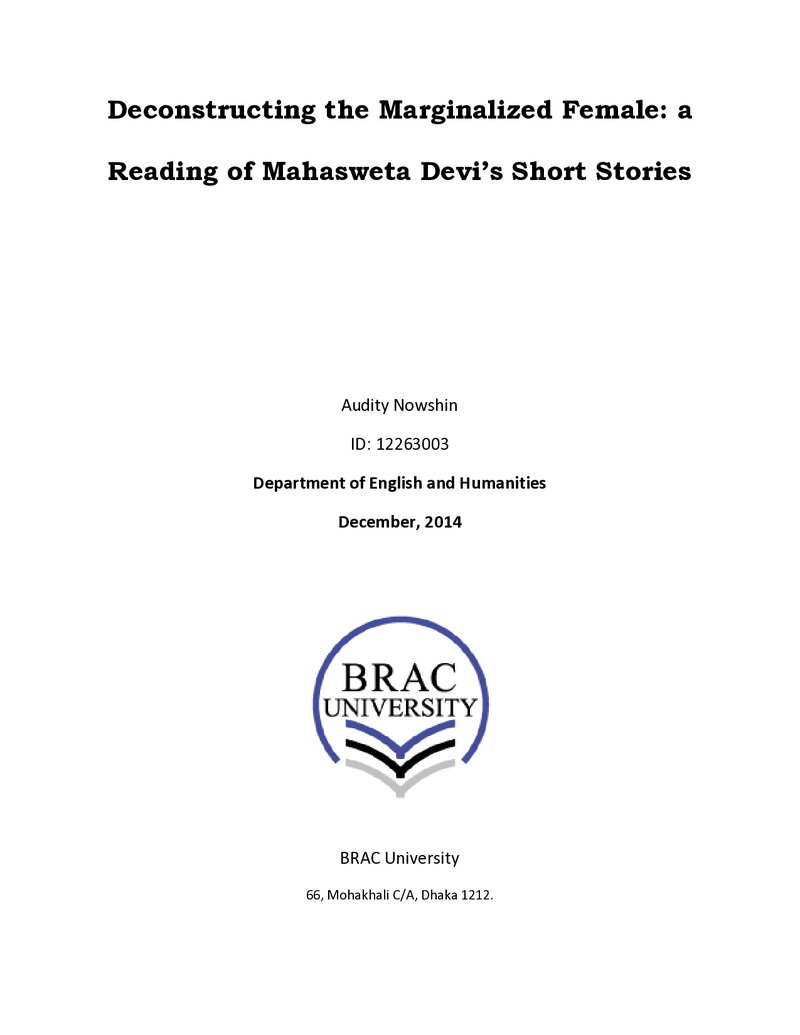 Deconstructing the Marginalized Female: a Reading of Mahasweta Devi's Short Stories

Audity Nowshin

ID: 12263003

Department of English and Humanities

December, 2014

BRAC UNIVERSITY

BRAC University

66, Mohakhali C/A, Dhaka 1212.